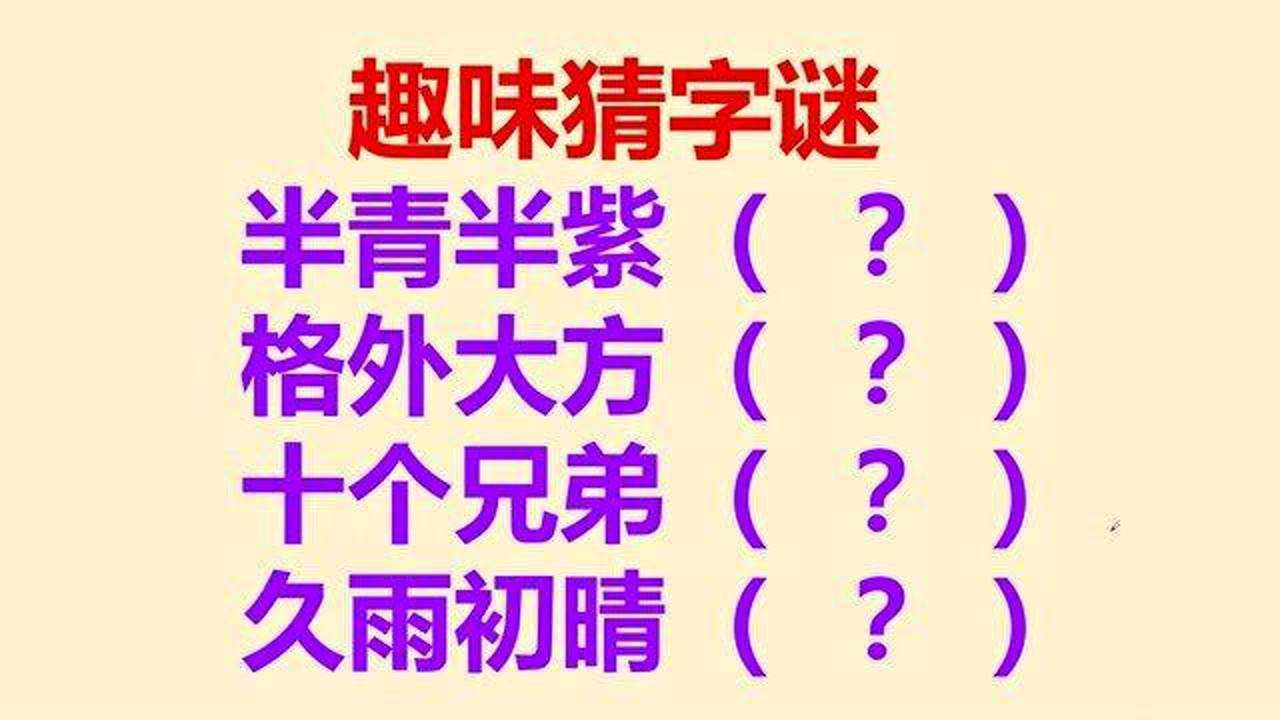 趣味猜字谜

半青半紫（ ？ ）

格外大方（ ？ ）

十个兄弟（ ？ ）

久雨初晴（ ？ ）